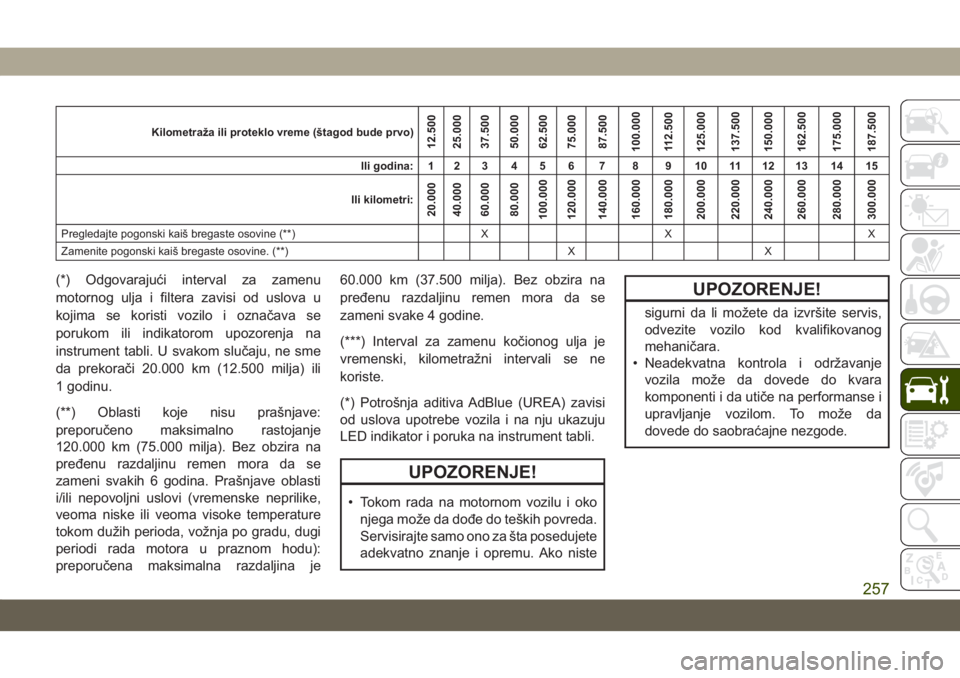 | Kilometraža ili proteklo vreme (štagod bude prvo) | 12.500 | 25.000 | 37.500 | 50.000 | 62.500 | 75.000 | 87.500 | 100.000 | 112.500 | 125.000 | 137.500 | 150.000 | 162.500 | 175.000 | 187.500 |
|---|---|---|---|---|---|---|---|---|---|---|---|---|---|---|---|
| Ili godina: | 1 | 2 | 3 | 4 | 5 | 6 | 7 | 8 | 9 | 10 | 11 | 12 | 13 | 14 | 15 |
| Ili kilometri: | 20.000 | 40.000 | 60.000 | 80.000 | 100.000 | 120.000 | 140.000 | 160.000 | 180.000 | 200.000 | 220.000 | 240.000 | 260.000 | 280.000 | 300.000 |
| Pregledajte pogonski kaiš bregaste osovine (**) | | | X | | | | | | X | | | | | | X |
| Zamenite pogonski kaiš bregaste osovine. (**) | | | | | | X | | | | | | X | | | |

(*) Odgovarajući interval za zamenu motornog ulja i filtera zavisi od uslova u kojima se koristi vozilo i označava se porukom ili indikatorom upozorenja na instrument tabli. U svakom slučaju, ne sme da prekorači 20.000 km (12.500 milja) ili 1 godinu.

(**) Oblasti koje nisu prašnjave: preporučeno maksimalno rastojanje 120.000 km (75.000 milja). Bez obzira na pređenu razdaljinu remen mora da se zameni svakih 6 godina. Prašnjave oblasti i/ili nepovoljni uslovi (vremenske neprilike, veoma niske ili veoma visoke temperature tokom dužih perioda, vožnja po gradu, dugi periodi rada motora u praznom hodu): preporučena maksimalna razdaljina je 60.000 km (37.500 milja). Bez obzira na pređenu razdaljinu remen mora da se zameni svake 4 godine.

(***) Interval za zamenu kočionog ulja je vremenski, kilometražni intervali se ne koriste.

(*) Potrošnja aditiva AdBlue (UREA) zavisi od uslova upotrebe vozila i na nju ukazuju LED indikator i poruka na instrument tabli.

UPOZORENJE!

• Tokom rada na motornom vozilu i oko njega može da dođe do teških povreda. Servisirajte samo ono za šta posedujete adekvatno znanje i opremu. Ako niste

UPOZORENJE!

sigurni da li možete da izvršite servis, odvezite vozilo kod kvalifikovanog mehaničara.
• Neadekvatna kontrola i održavanje vozila može da dovede do kvara komponenti i da utiče na performanse i upravljanje vozilom. To može da dovede do saobraćajne nezgode.

257

carmanualsonline.info